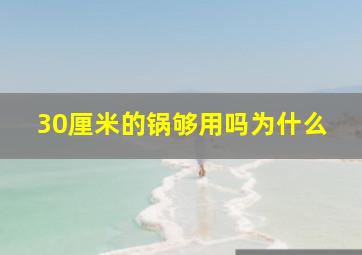 30厘米的锅够用吗为什么